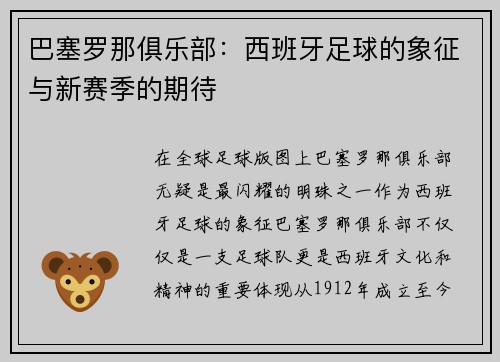 巴塞罗那俱乐部：西班牙足球的象征与新赛季的期待

在全球足球版图上巴塞罗那俱乐部无疑是最闪耀的明珠之一作为西班牙足球的象征巴塞罗那俱乐部不仅仅是一支足球队更是西班牙文化和精神的重要体现从1912年成立至今